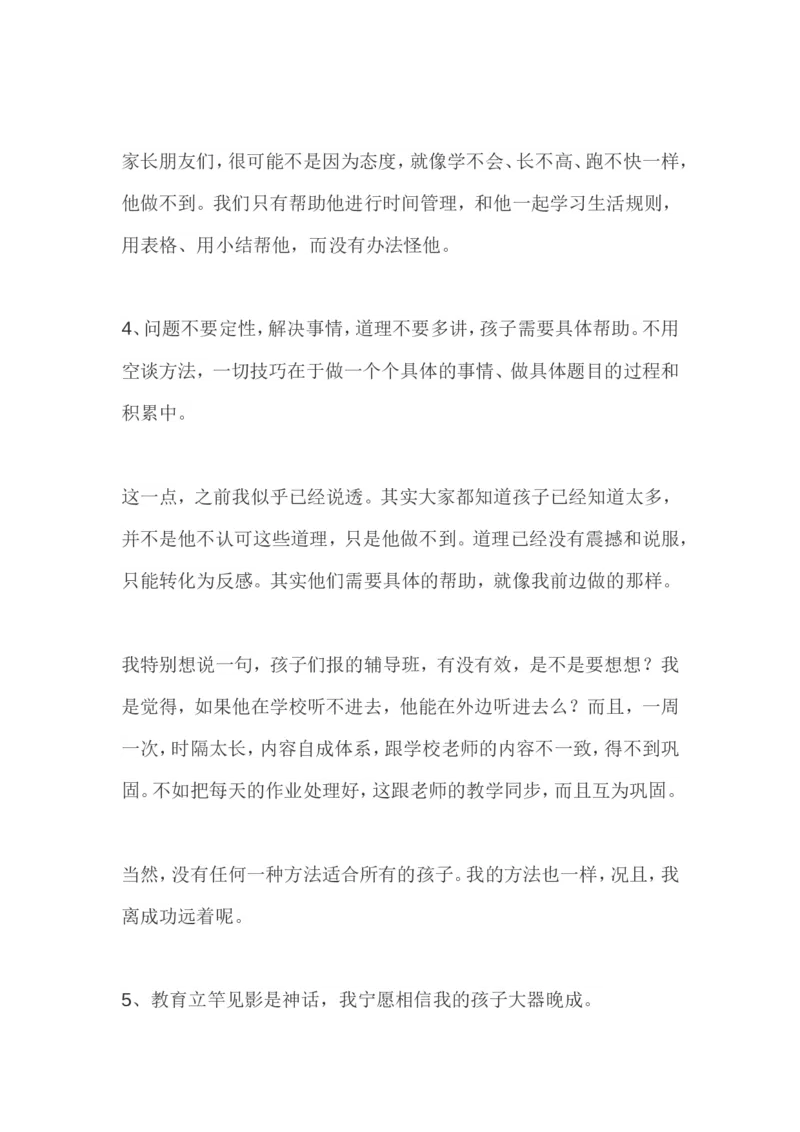 家长朋友们，很可能不是因为态度，就像学不会、长不高、跑不快一样，他做不到。我们只有帮助他进行时间管理，和他一起学习生活规则，用表格、用小结帮他，而没有办法怪他。

4、问题不要定性，解决事情，道理不要多讲，孩子需要具体帮助。不用空谈方法，一切技巧在于做一个个具体的事情、做具体题目的过程和积累中。

这一点，之前我似乎已经说透。其实大家都知道孩子已经知道太多，并不是他不认可这些道理，只是他做不到。道理已经没有震撼和说服，只能转化为反感。其实他们需要具体的帮助，就像我前边做的那样。

我特别想说一句，孩子们报的辅导班，有没有效，是不是要想想？我是觉得，如果他在学校听不进去，他能在外边听进去么？而且，一周一次，时隔太长，内容自成体系，跟学校老师的内容不一致，得不到巩固。不如把每天的作业处理好，这跟老师的教学同步，而且互为巩固。

当然，没有任何一种方法适合所有的孩子。我的方法也一样，况且，我离成功远着呢。

5、教育立竿见影是神话，我宁愿相信我的孩子大器晚成。